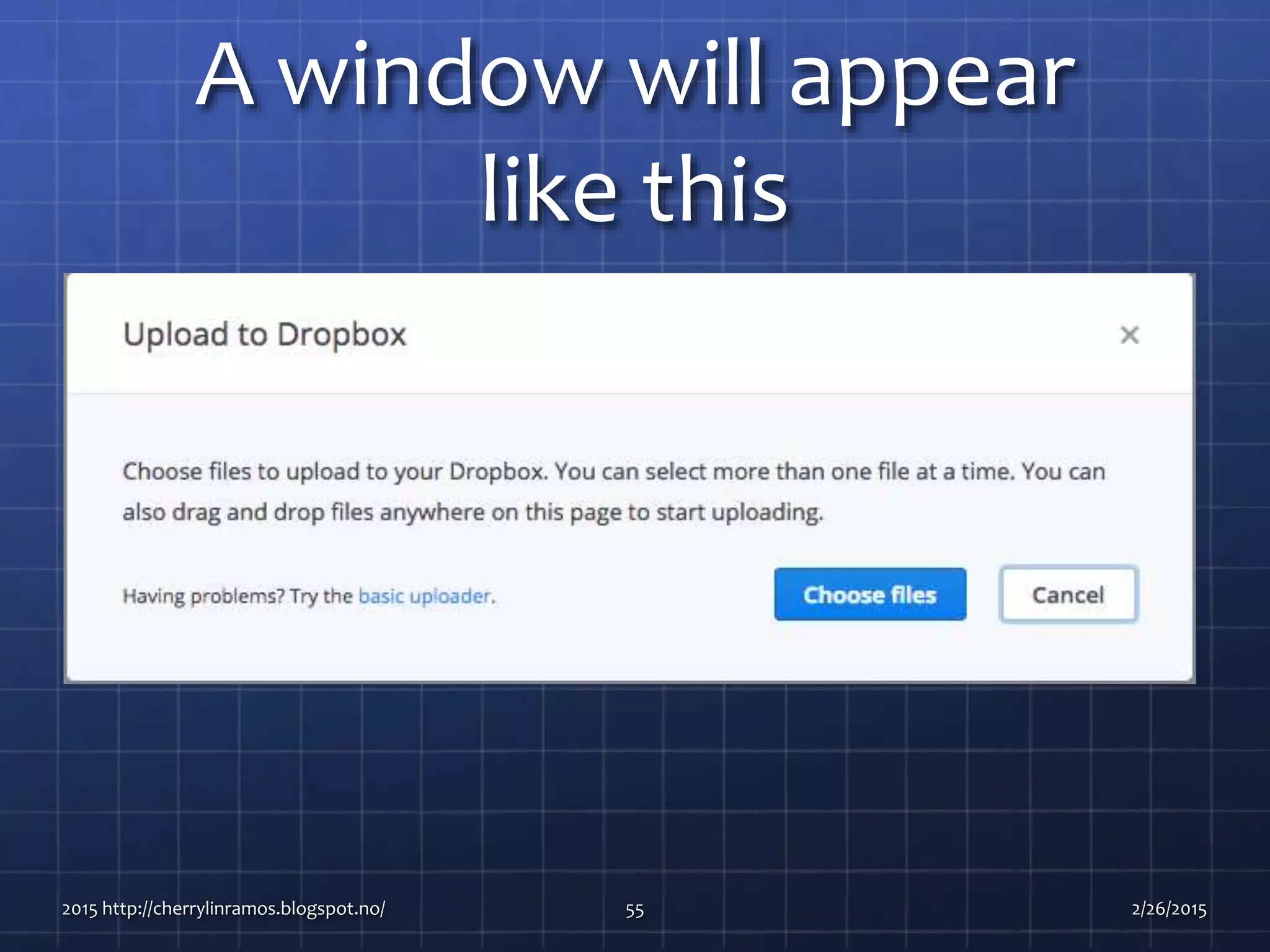 A window will appear like this

Upload to Dropbox

×

Choose files to upload to your Dropbox. You can select more than one file at a time. You can also drag and drop files anywhere on this page to start uploading.

Having problems? Try the basic uploader.

Choose files

Cancel

2015 http://cherrylinramos.blogspot.no/

55

2/26/2015